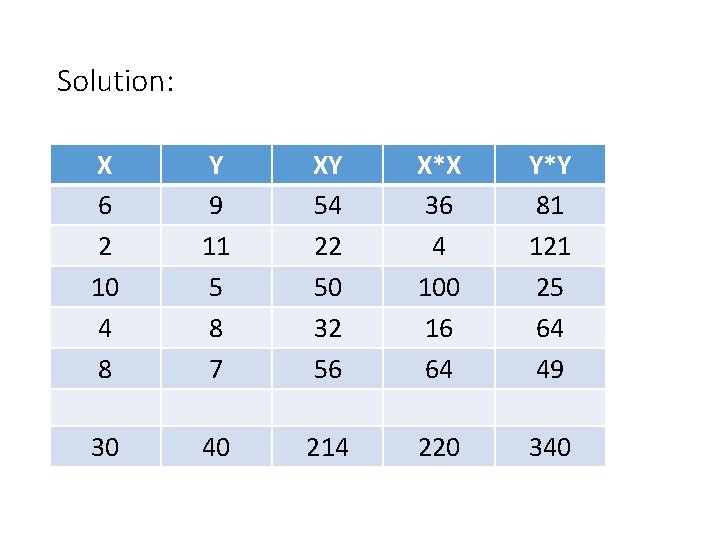 Solution:

| X | Y | XY | X*X | Y*Y |
|---|---|---|---|---|
| 6 | 9 | 54 | 36 | 81 |
| 2 | 11 | 22 | 4 | 121 |
| 10 | 5 | 50 | 100 | 25 |
| 4 | 8 | 32 | 16 | 64 |
| 8 | 7 | 56 | 64 | 49 |
| | | | | |
| 30 | 40 | 214 | 220 | 340 |